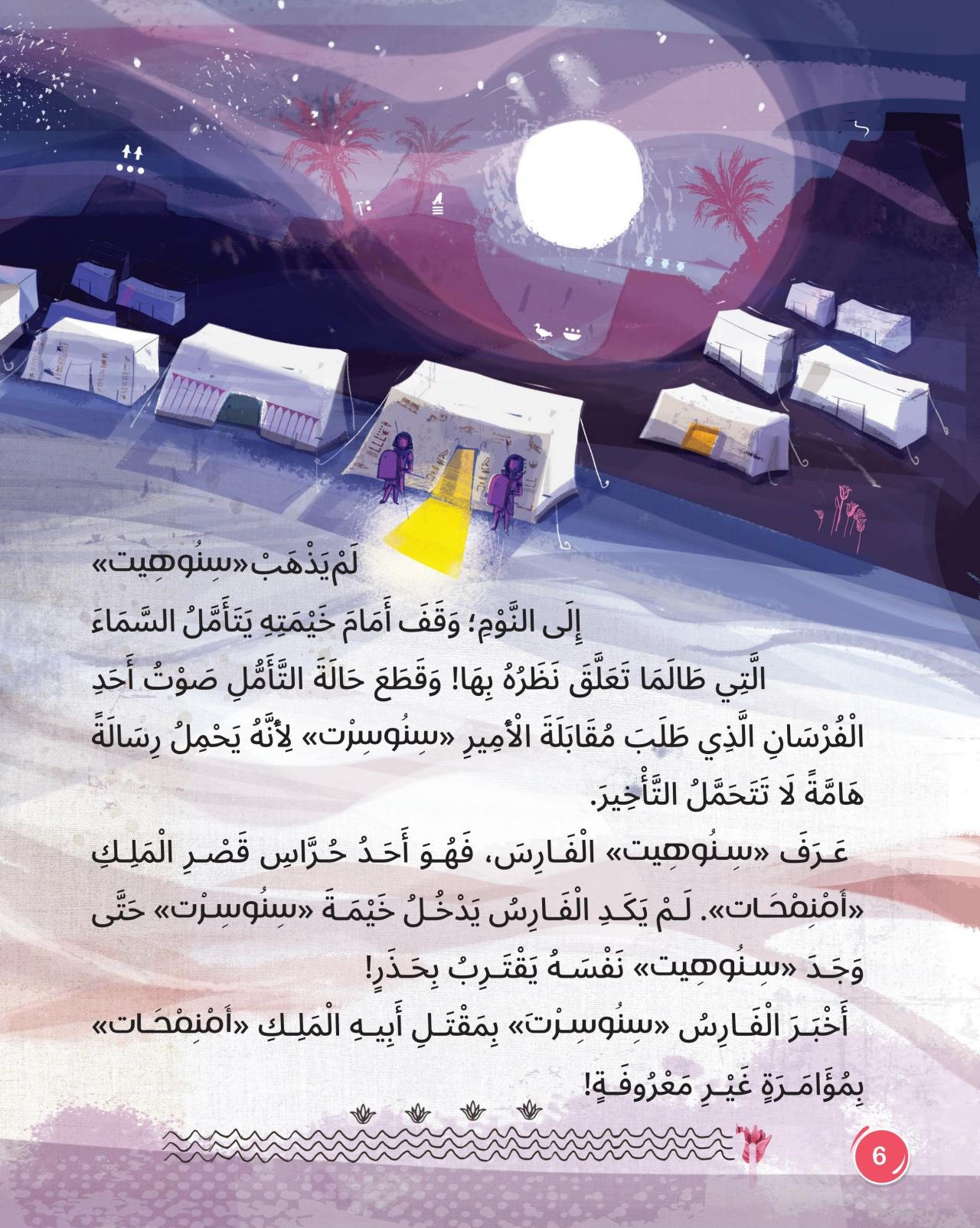 لَمْ يَذْهَبْ «سِنُوهِيت» إِلَى النَّوْمِ؛ وَقَفَ أَمَامَ خَيْمَتِهِ يَتَأَمَّلُ السَّمَاءَ الَّتِي طَالَمَا تَعَلَّقَ نَظَرُهُ بِهَا! وَقَطَعَ حَالَةَ التَّأَمُّلِ صَوْتُ أَحَدِ الْفُرْسَانِ الَّذِي طَلَبَ مُقَابَلَةَ الْأَمِيرِ «سِنُوسِرْت» لِأَنَّهُ يَحْمِلُ رِسَالَةً هَامَّةً لَا تَتَحَمَّلُ التَّأْخِيرَ.

عَرَفَ «سِنُوهِيت» الْفَارِسَ، فَهُوَ أَحَدُ حُرَّاسِ قَصْرِ الْمَلِكِ «أَمْنِمْحَات». لَمْ يَكَدِ الْفَارِسُ يَدْخُلُ خَيْمَةَ «سِنُوسِرْت» حَتَّى وَجَدَ «سِنُوهِيت» نَفْسَهُ يَقْتَرِبُ بِحَذَرٍ!

أَخْبَرَ الْفَارِسُ «سِنُوسِرْتَ» بِمَقْتَلِ أَبِيهِ الْمَلِكِ «أَمْنِمْحَات» بِمُؤَامَرَةٍ غَيْرِ مَعْرُوفَةٍ!

6